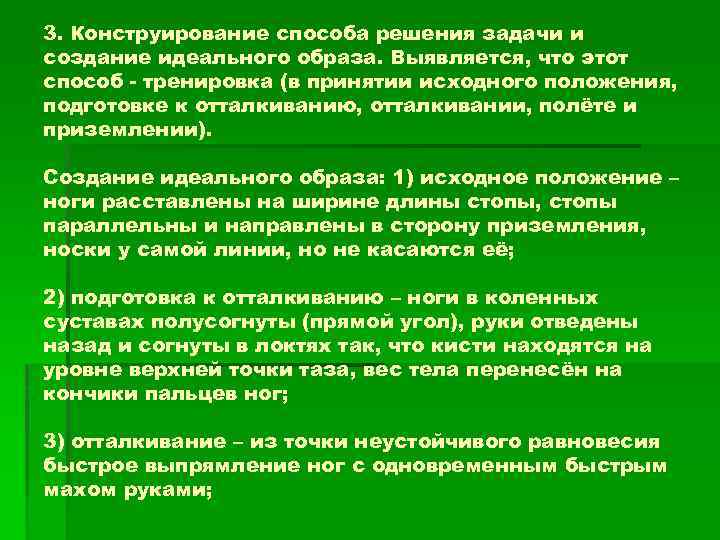 3. Конструирование способа решения задачи и создание идеального образа. Выявляется, что этот способ - тренировка (в принятии исходного положения, подготовке к отталкиванию, отталкивании, полёте и приземлении).

Создание идеального образа: 1) исходное положение – ноги расставлены на ширине длины стопы, стопы параллельны и направлены в сторону приземления, носки у самой линии, но не касаются её;

2) подготовка к отталкиванию – ноги в коленных суставах полусогнуты (прямой угол), руки отведены назад и согнуты в локтях так, что кисти находятся на уровне верхней точки таза, вес тела перенесён на кончики пальцев ног;

3) отталкивание – из точки неустойчивого равновесия быстрое выпрямление ног с одновременным быстрым махом руками;